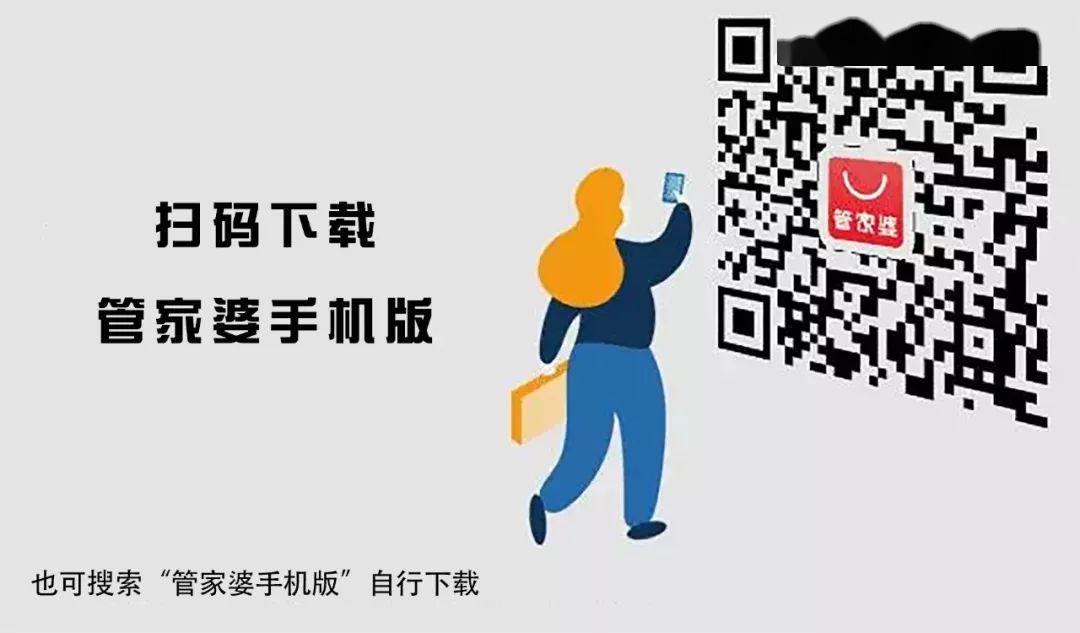 扫码下载
管家婆手机版

管家婆

也可搜索“管家婆手机版”自行下载